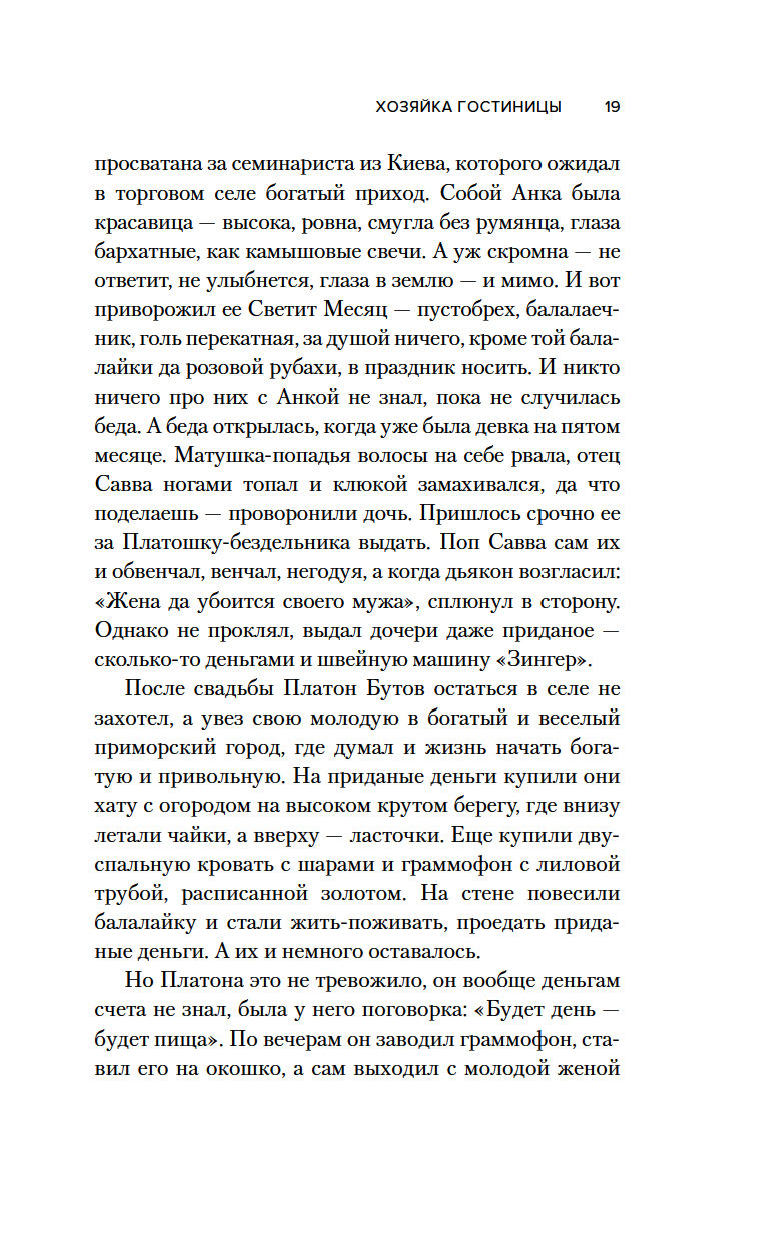 ХОЗЯЙКА ГОСТИНИЦЫ 19

просватана за семинариста из Киева, которого ожидал в торговом селе богатый приход. Собой Анка была красавица — высока, ровна, смугла без румянца, глаза бархатные, как камышовые свечи. А уж скромна — не ответит, не улыбнется, глаза в землю — и мимо. И вот приворожил ее Светит Месяц — пустобрех, балалаечник, голь перекатная, за душой ничего, кроме той балалайки да розовой рубахи, в праздник носить. И никто ничего про них с Анкой не знал, пока не случилась беда. А беда открылась, когда уже была девка на пятом месяце. Матушка-попадья волосы на себе рвала, отец Савва ногами топал и клюкой замахивался, да что поделаешь — проворонили дочь. Пришлось срочно ее за Платошку-бездельника выдать. Поп Савва сам их и обвенчал, венчал, негодуя, а когда дьякон возгласил: «Жена да убоится своего мужа», сплюнул в сторону. Однако не проклял, выдал дочери даже приданое — сколько-то деньгами и швейную машину «Зингер».

После свадьбы Платон Бутов остаться в селе не захотел, а увез свою молодую в богатый и веселый приморский город, где думал и жизнь начать богатую и привольную. На приданые деньги купили они хату с огородом на высоком крутом берегу, где внизу летали чайки, а вверху — ласточки. Еще купили двуспальную кровать с шарами и граммофон с лиловой трубой, расписанной золотом. На стене повесили балалайку и стали жить-поживать, проедать приданые деньги. А их и немного оставалось.

Но Платона это не тревожило, он вообще деньгам счета не знал, была у него поговорка: «Будет день — будет пища». По вечерам он заводил граммофон, ставил его на окошко, а сам выходил с молодой женой